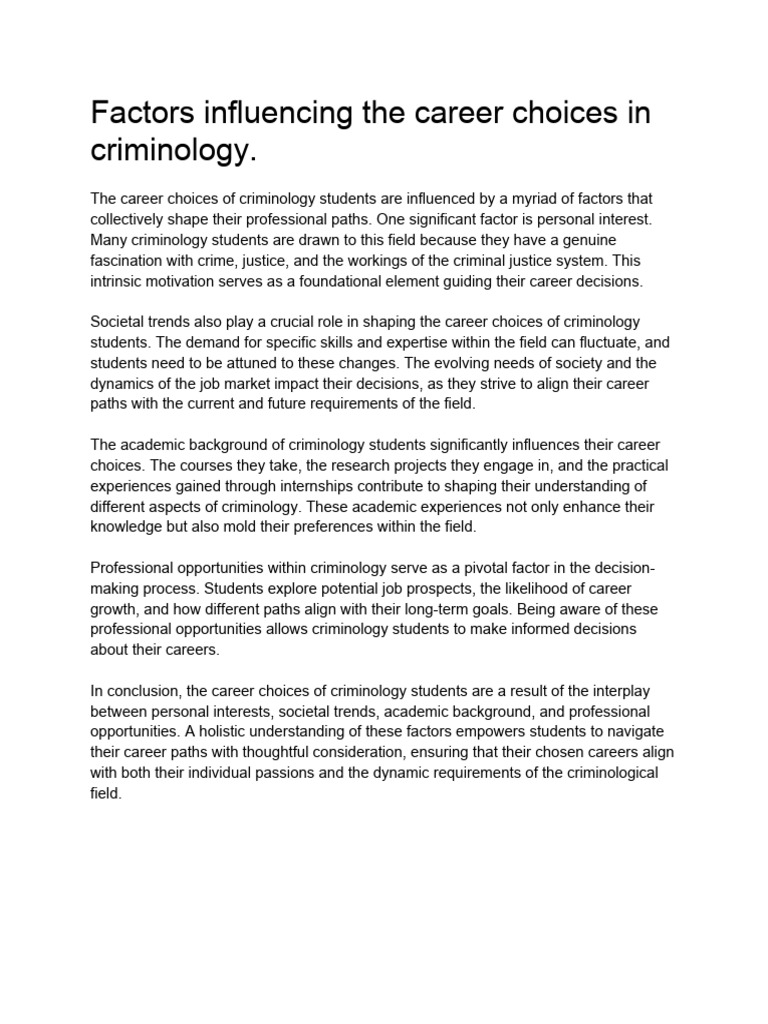 Factors influencing the career choices in criminology.

The career choices of criminology students are influenced by a myriad of factors that collectively shape their professional paths. One significant factor is personal interest. Many criminology students are drawn to this field because they have a genuine fascination with crime, justice, and the workings of the criminal justice system. This intrinsic motivation serves as a foundational element guiding their career decisions.

Societal trends also play a crucial role in shaping the career choices of criminology students. The demand for specific skills and expertise within the field can fluctuate, and students need to be attuned to these changes. The evolving needs of society and the dynamics of the job market impact their decisions, as they strive to align their career paths with the current and future requirements of the field.

The academic background of criminology students significantly influences their career choices. The courses they take, the research projects they engage in, and the practical experiences gained through internships contribute to shaping their understanding of different aspects of criminology. These academic experiences not only enhance their knowledge but also mold their preferences within the field.

Professional opportunities within criminology serve as a pivotal factor in the decision-making process. Students explore potential job prospects, the likelihood of career growth, and how different paths align with their long-term goals. Being aware of these professional opportunities allows criminology students to make informed decisions about their careers.

In conclusion, the career choices of criminology students are a result of the interplay between personal interests, societal trends, academic background, and professional opportunities. A holistic understanding of these factors empowers students to navigate their career paths with thoughtful consideration, ensuring that their chosen careers align with both their individual passions and the dynamic requirements of the criminological field.